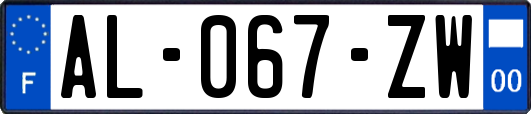 F
AL-067-ZW
00